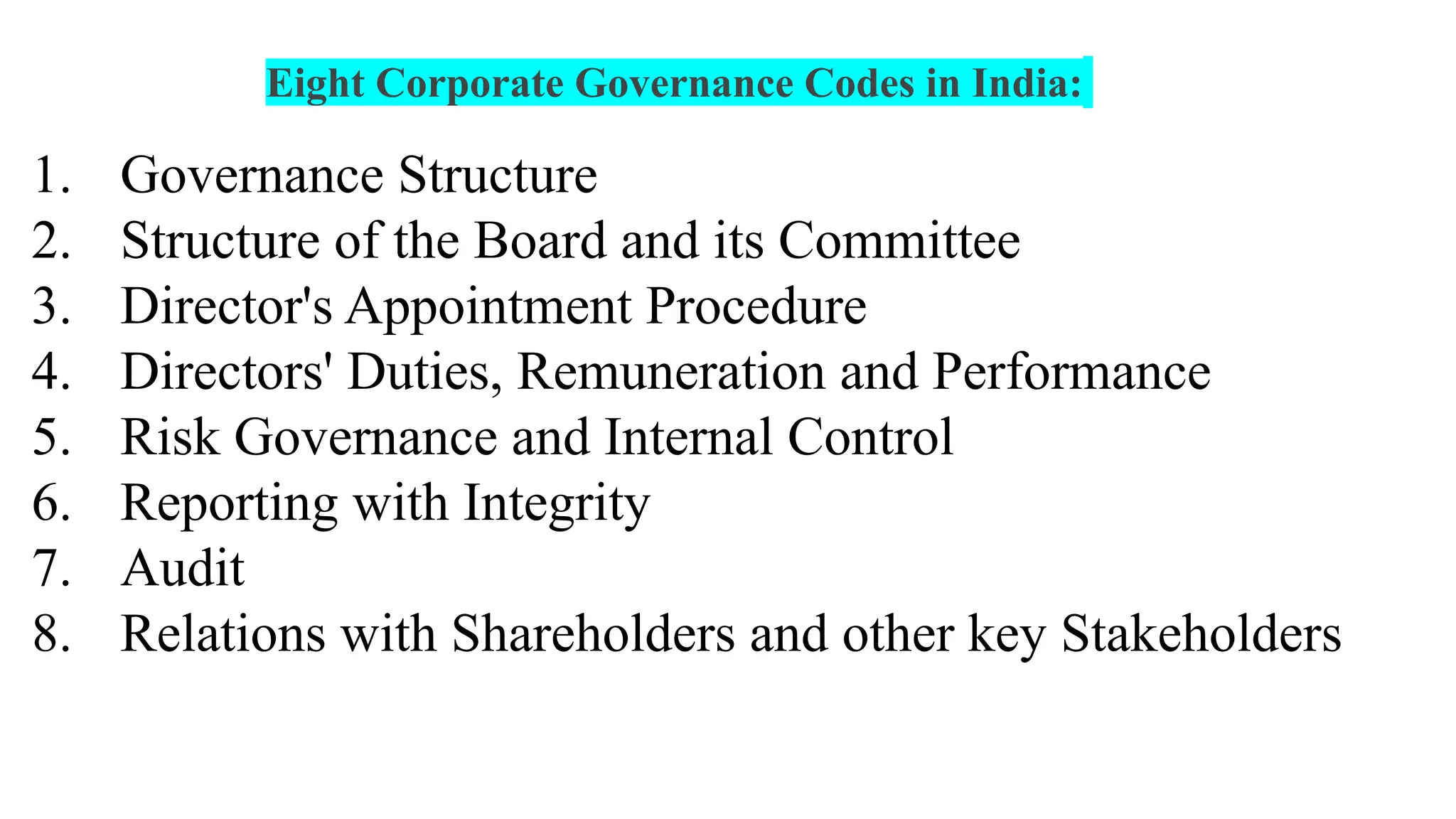 Eight Corporate Governance Codes in India:

1. Governance Structure
2. Structure of the Board and its Committee
3. Director's Appointment Procedure
4. Directors' Duties, Remuneration and Performance
5. Risk Governance and Internal Control
6. Reporting with Integrity
7. Audit
8. Relations with Shareholders and other key Stakeholders